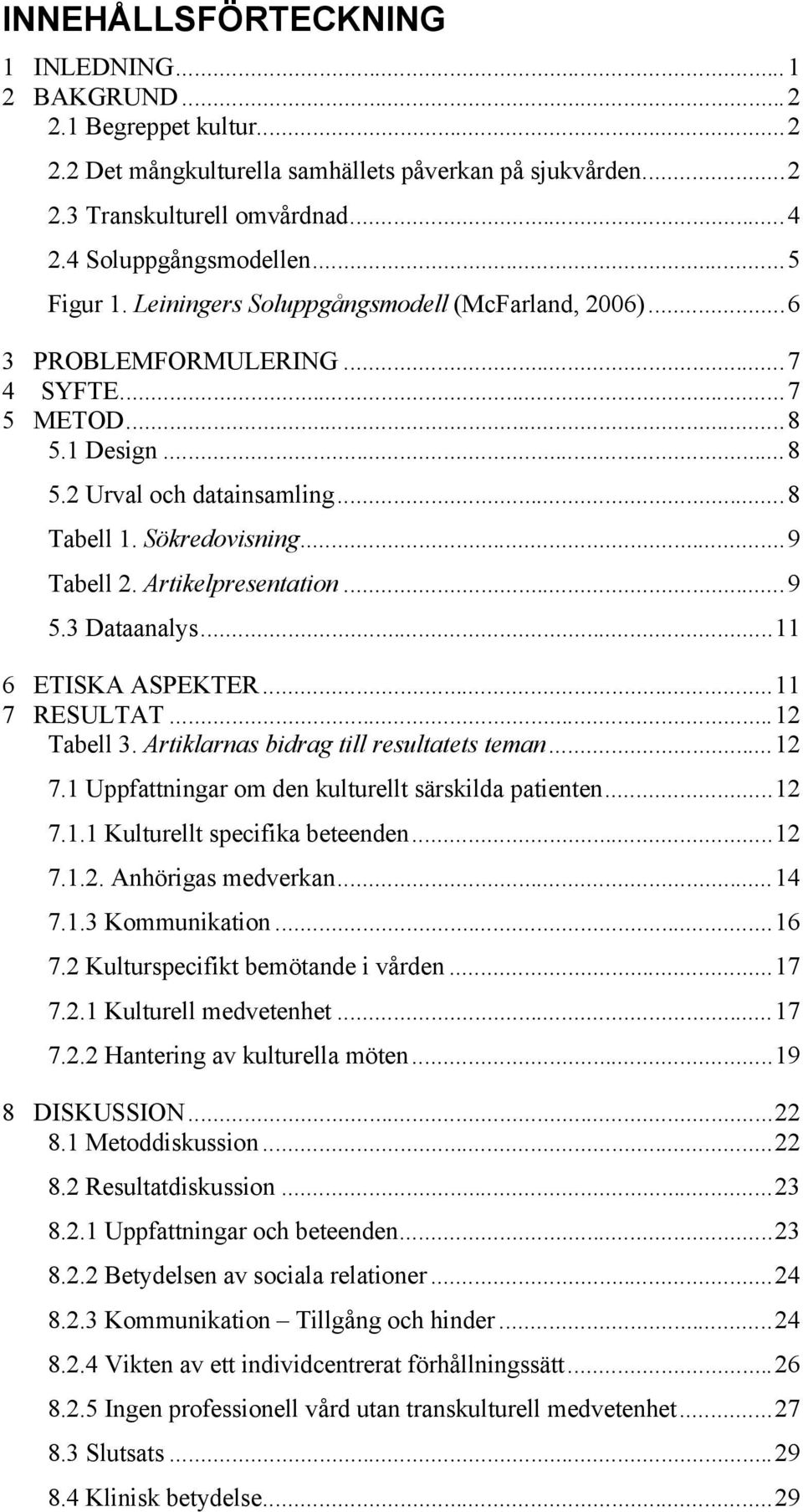 INNEHÅLLSFÖRTECKNING

1 INLEDNING...1
2 BAKGRUND...2
2.1 Begreppet kultur...2
2.2 Det mångkulturella samhällets påverkan på sjukvården...2
2.3 Transkulturell omvårdnad...4
2.4 Soluppgångsmodellen...5
Figur 1. Leiningers Soluppgångsmodell (McFarland, 2006)...6
3 PROBLEMFORMULERING...7
4 SYFTE...7
5 METOD...8
5.1 Design...8
5.2 Urval och datainsamling...8
Tabell 1. Sökredovisning...9
Tabell 2. Artikelpresentation...9
5.3 Dataanalys...11
6 ETISKA ASPEKTER...11
7 RESULTAT...12
Tabell 3. Artiklarnas bidrag till resultatets teman...12
7.1 Uppfattningar om den kulturellt särskilda patienten...12
7.1.1 Kulturellt specifika beteenden...12
7.1.2. Anhörigas medverkan...14
7.1.3 Kommunikation...16
7.2 Kulturspecifikt bemötande i vården...17
7.2.1 Kulturell medvetenhet...17
7.2.2 Hantering av kulturella möten...19
8 DISKUSSION...22
8.1 Metoddiskussion...22
8.2 Resultatdiskussion...23
8.2.1 Uppfattningar och beteenden...23
8.2.2 Betydelsen av sociala relationer...24
8.2.3 Kommunikation – Tillgång och hinder...24
8.2.4 Vikten av ett individcentrerat förhållningssätt...26
8.2.5 Ingen professionell vård utan transkulturell medvetenhet...27
8.3 Slutsats...29
8.4 Klinisk betydelse...29